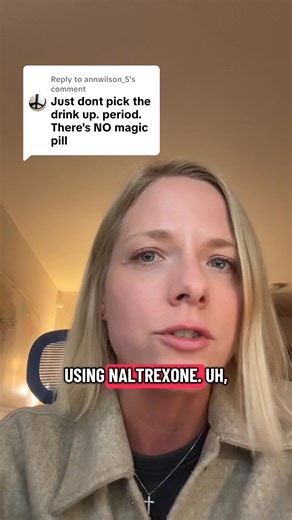 Reply to annwilson_5's comment
Just dont pick the drink up. period. There's NO magic pill

USING NALTREXONE. UH,